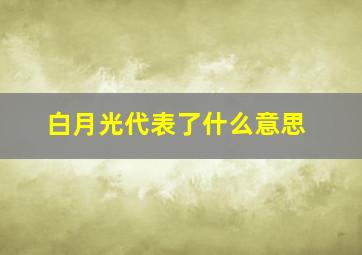 白月光代表了什么意思